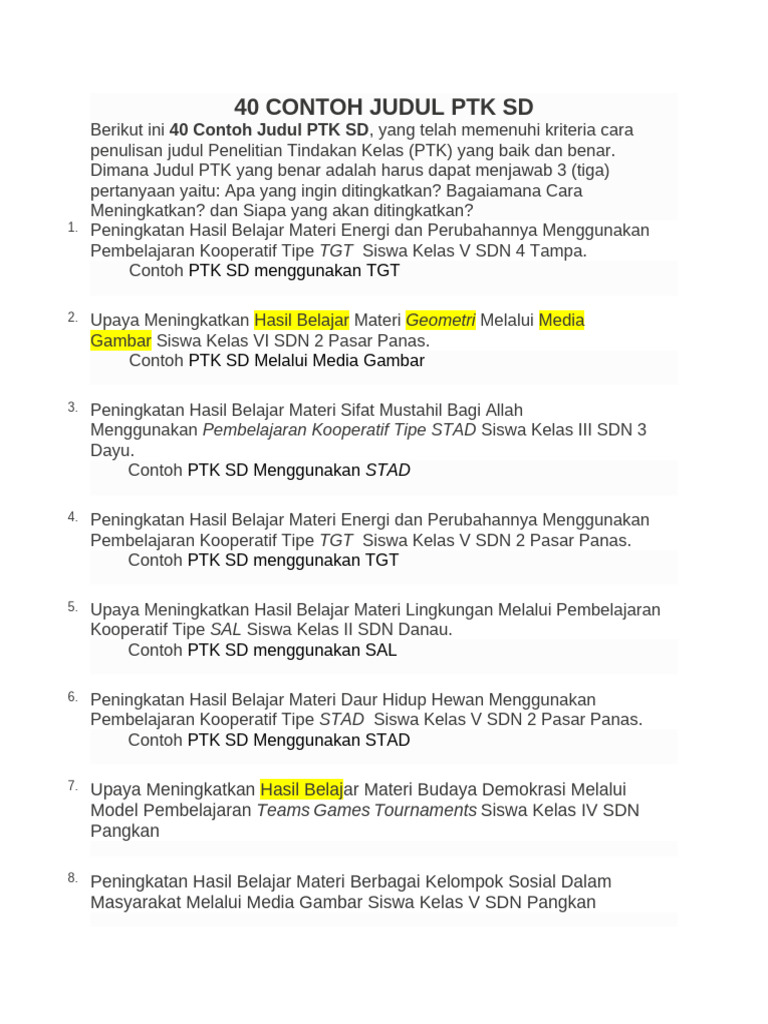 40 CONTOH JUDUL PTK SD

Berikut ini 40 Contoh Judul PTK SD, yang telah memenuhi kriteria cara penulisan judul Penelitian Tindakan Kelas (PTK) yang baik dan benar. Dimana Judul PTK yang benar adalah harus dapat menjawab 3 (tiga) pertanyaan yaitu: Apa yang ingin ditingkatkan? Bagaiamana Cara Meningkatkan? dan Siapa yang akan ditingkatkan?

1. Peningkatan Hasil Belajar Materi Energi dan Perubahannya Menggunakan Pembelajaran Kooperatif Tipe TGT Siswa Kelas V SDN 4 Tampa.
Contoh PTK SD menggunakan TGT

2. Upaya Meningkatkan Hasil Belajar Materi Geometri Melalui Media Gambar Siswa Kelas VI SDN 2 Pasar Panas.
Contoh PTK SD Melalui Media Gambar

3. Peningkatan Hasil Belajar Materi Sifat Mustahil Bagi Allah Menggunakan Pembelajaran Kooperatif Tipe STAD Siswa Kelas III SDN 3 Dayu.
Contoh PTK SD Menggunakan STAD

4. Peningkatan Hasil Belajar Materi Energi dan Perubahannya Menggunakan Pembelajaran Kooperatif Tipe TGT Siswa Kelas V SDN 2 Pasar Panas.
Contoh PTK SD menggunakan TGT

5. Upaya Meningkatkan Hasil Belajar Materi Lingkungan Melalui Pembelajaran Kooperatif Tipe SAL Siswa Kelas II SDN Danau.
Contoh PTK SD menggunakan SAL

6. Peningkatan Hasil Belajar Materi Daur Hidup Hewan Menggunakan Pembelajaran Kooperatif Tipe STAD Siswa Kelas V SDN 2 Pasar Panas.
Contoh PTK SD Menggunakan STAD

7. Upaya Meningkatkan Hasil Belajar Materi Budaya Demokrasi Melalui Model Pembelajaran Teams Games Tournaments Siswa Kelas IV SDN Pangkan

8. Peningkatan Hasil Belajar Materi Berbagai Kelompok Sosial Dalam Masyarakat Melalui Media Gambar Siswa Kelas V SDN Pangkan